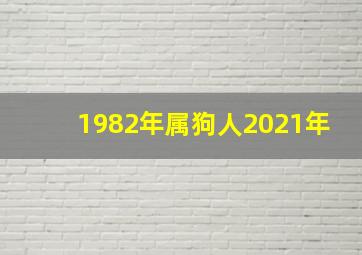 1982年属狗人2021年